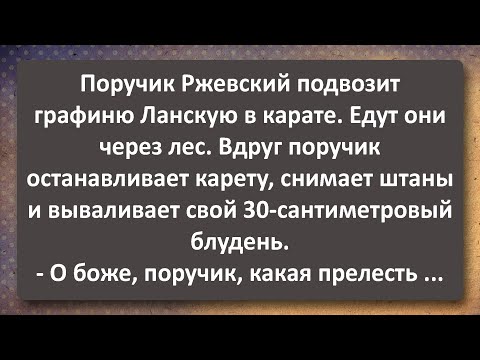 Поручик Ржевский подвозит графиню Ланскую в карате. Едут они через лес. Вдруг поручик останавливает карету, снимает штаны и вываливает свой 30-сантиметровый блудень.
- О боже, поручик, какая прелесть ...